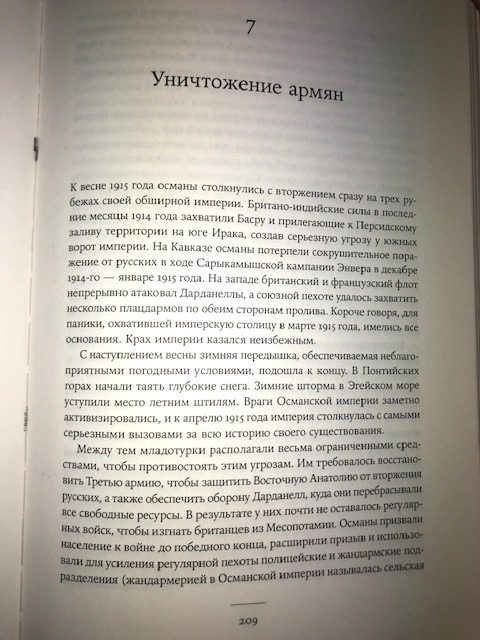 7

Уничтожение армян

К весне 1915 года османы столкнулись с вторжением сразу на трех рубежах своей обширной империи. Британо-индийские силы в последние месяцы 1914 года захватили Басру и прилегающие к Персидскому заливу территории на юге Ирака, создав серьезную угрозу у южных ворот империи. На Кавказе османы потерпели сокрушительное поражение от русских в ходе Сарыкамышской кампании Энвера в декабре 1914-го — январе 1915 года. На западе британский и французский флот непрерывно атаковал Дарданеллы, а союзной пехоте удалось захватить несколько плацдармов по обеим сторонам пролива. Короче говоря, для паники, охватившей имперскую столицу в марте 1915 года, имелись все основания. Крах империи казался неизбежным.

С наступлением весны зимняя передышка, обеспечиваемая неблагоприятными погодными условиями, подошла к концу. В Понтийских горах начали таять глубокие снега. Зимние шторма в Эгейском море уступили место летним штилям. Враги Османской империи заметно активизировались, и к апрелю 1915 года империя столкнулась с самыми серьезными вызовами за всю историю своего существования.

Между тем младотурки располагали весьма ограниченными средствами, чтобы противостоять этим угрозам. Им требовалось восстановить Третью армию, чтобы защитить Восточную Анатолию от вторжения русских, а также обеспечить оборону Дарданелл, куда они перебрасывали все свободные ресурсы. В результате у них почти не оставалось регулярных войск, чтобы изгнать британцев из Месопотамии. Османы призвали население к войне до победного конца, расширили призыв и использовали для усиления регулярной пехоты полицейские и жандармские подразделения (жандармерией в Османской империи называлась сельская

209